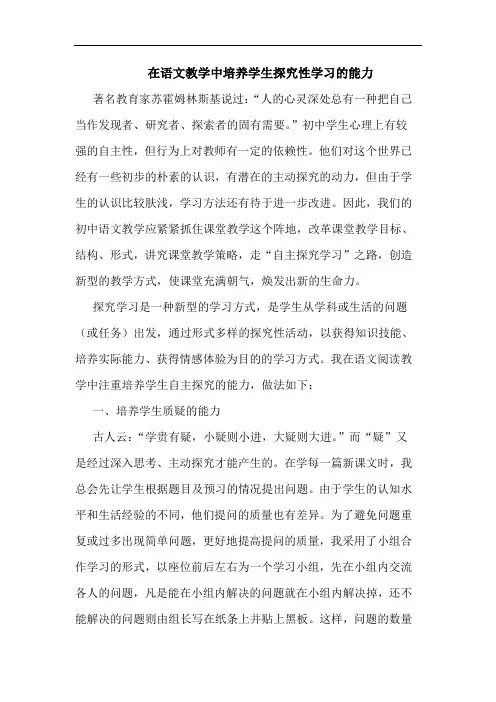 在语文教学中培养学生探究性学习的能力

著名教育家苏霍姆林斯基说过：“人的心灵深处总有一种把自己当作发现者、研究者、探索者的固有需要。”初中学生心理上有较强的自主性，但行为上对教师有一定的依赖性。他们对这个世界已经有一些初步的朴素的认识，有潜在的主动探究的动力，但由于学生的认识比较肤浅，学习方法还有待于进一步改进。因此，我们的初中语文教学应紧紧抓住课堂教学这个阵地，改革课堂教学目标、结构、形式，讲究课堂教学策略，走“自主探究学习”之路，创造新型的教学方式，使课堂充满朝气，焕发出新的生命力。

探究学习是一种新型的学习方式，是学生从学科或生活的问题（或任务）出发，通过形式多样的探究性活动，以获得知识技能、培养实际能力、获得情感体验为目的的学习方式。我在语文阅读教学中注重培养学生自主探究的能力，做法如下：

一、培养学生质疑的能力

古人云：“学贵有疑，小疑则小进，大疑则大进。”而“疑”又是经过深入思考、主动探究才能产生的。在学每一篇新课文时，我总会先让学生根据题目及预习的情况提出问题。由于学生的认知水平和生活经验的不同，他们提问的质量也有差异。为了避免问题重复或过多出现简单问题，更好地提高提问的质量，我采用了小组合作学习的形式，以座位前后左右为一个学习小组，先在小组内交流各人的问题，凡是能在小组内解决的问题就在小组内解决掉，还不能解决的问题则由组长写在纸条上并贴上黑板。这样，问题的数量